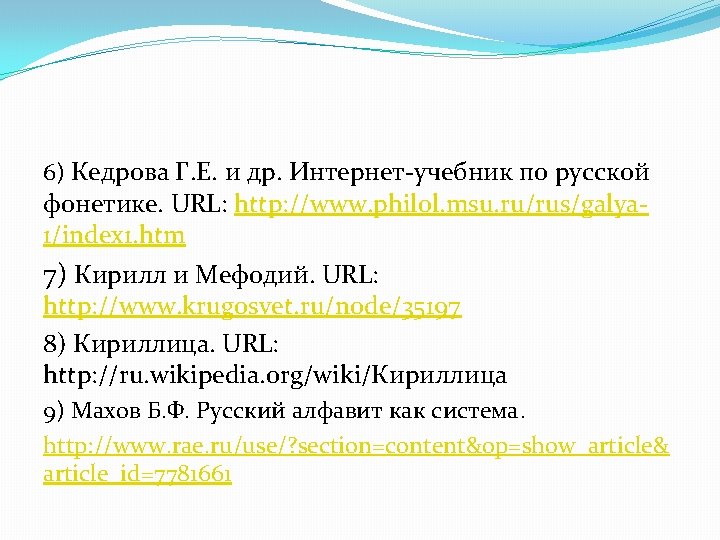 6) Кедрова Г.Е. и др. Интернет-учебник по русской фонетике. URL: http://www.philol.msu.ru/rus/galya-1/index1.htm

7) Кирилл и Мефодий. URL: http://www.krugosvet.ru/node/35197

8) Кириллица. URL: http://ru.wikipedia.org/wiki/Кириллица

9) Махов Б.Ф. Русский алфавит как система.

http://www.rae.ru/use/?section=content&op=show_article&article_id=7781661